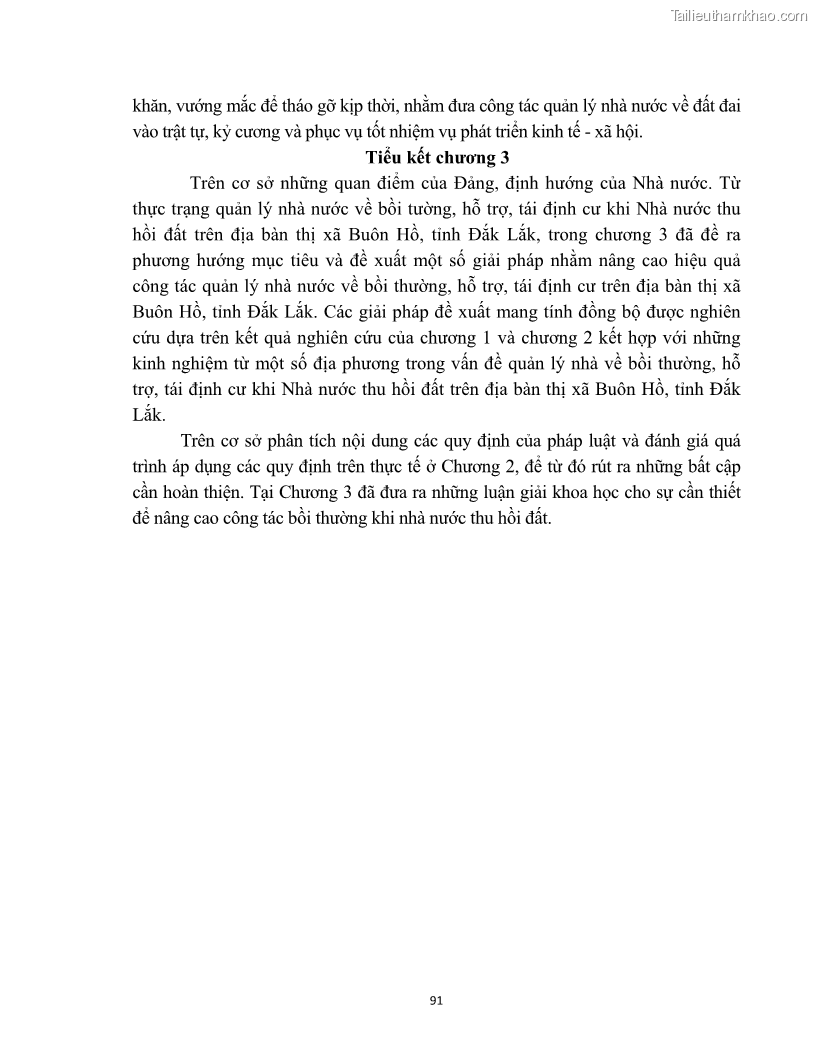 Tailieuthamkhao.com

khăn, vướng mắc để tháo gỡ kịp thời, nhằm đưa công tác quản lý nhà nước về đất đai vào trật tự, kỷ cương và phục vụ tốt nhiệm vụ phát triển kinh tế - xã hội.

Tiểu kết chương 3

Trên cơ sở những quan điểm của Đảng, định hướng của Nhà nước. Từ thực trạng quản lý nhà nước về bồi tường, hỗ trợ, tái định cư khi Nhà nước thu hồi đất trên địa bàn thị xã Buôn Hồ, tỉnh Đắk Lắk, trong chương 3 đã đề ra phương hướng mục tiêu và đề xuất một số giải pháp nhằm nâng cao hiệu quả công tác quản lý nhà nước về bồi thường, hỗ trợ, tái định cư trên địa bàn thị xã Buôn Hồ, tỉnh Đắk Lắk. Các giải pháp đề xuất mang tính đồng bộ được nghiên cứu dựa trên kết quả nghiên cứu của chương 1 và chương 2 kết hợp với những kinh nghiệm từ một số địa phương trong vấn đề quản lý nhà về bồi thường, hỗ trợ, tái định cư khi Nhà nước thu hồi đất trên địa bàn thị xã Buôn Hồ, tỉnh Đắk Lắk.

Trên cơ sở phân tích nội dung các quy định của pháp luật và đánh giá quá trình áp dụng các quy định trên thực tế ở Chương 2, để từ đó rút ra những bất cập cần hoàn thiện. Tại Chương 3 đã đưa ra những luận giải khoa học cho sự cần thiết để nâng cao công tác bồi thường khi nhà nước thu hồi đất.

91